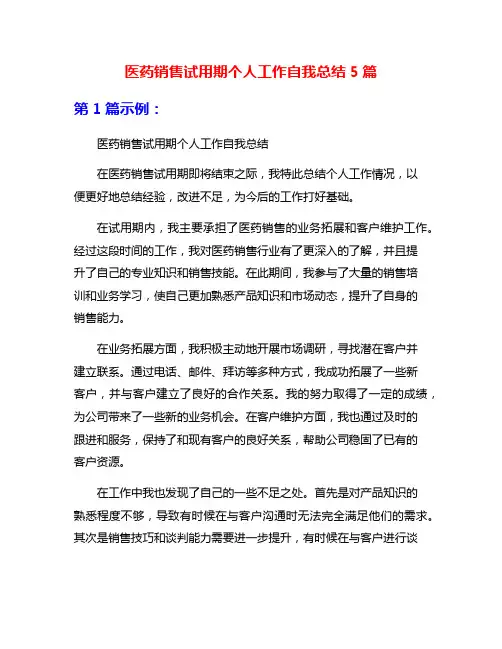 医药销售试用期个人工作自我总结 5 篇

第 1 篇示例：

医药销售试用期个人工作自我总结

在医药销售试用期即将结束之际，我特此总结个人工作情况，以便更好地总结经验，改进不足，为今后的工作打好基础。

在试用期内，我主要承担了医药销售的业务拓展和客户维护工作。经过这段时间的工作，我对医药销售行业有了更深入的了解，并且提升了自己的专业知识和销售技能。在此期间，我参与了大量的销售培训和业务学习，使自己更加熟悉产品知识和市场动态，提升了自身的销售能力。

在业务拓展方面，我积极主动地开展市场调研，寻找潜在客户并建立联系。通过电话、邮件、拜访等多种方式，我成功拓展了一些新客户，并与客户建立了良好的合作关系。我的努力取得了一定的成绩，为公司带来了一些新的业务机会。在客户维护方面，我也通过及时的跟进和服务，保持了和现有客户的良好关系，帮助公司稳固了已有的客户资源。

在工作中我也发现了自己的一些不足之处。首先是对产品知识的熟悉程度不够，导致有时候在与客户沟通时无法完全满足他们的需求。其次是销售技巧和谈判能力需要进一步提升，有时候在与客户进行谈